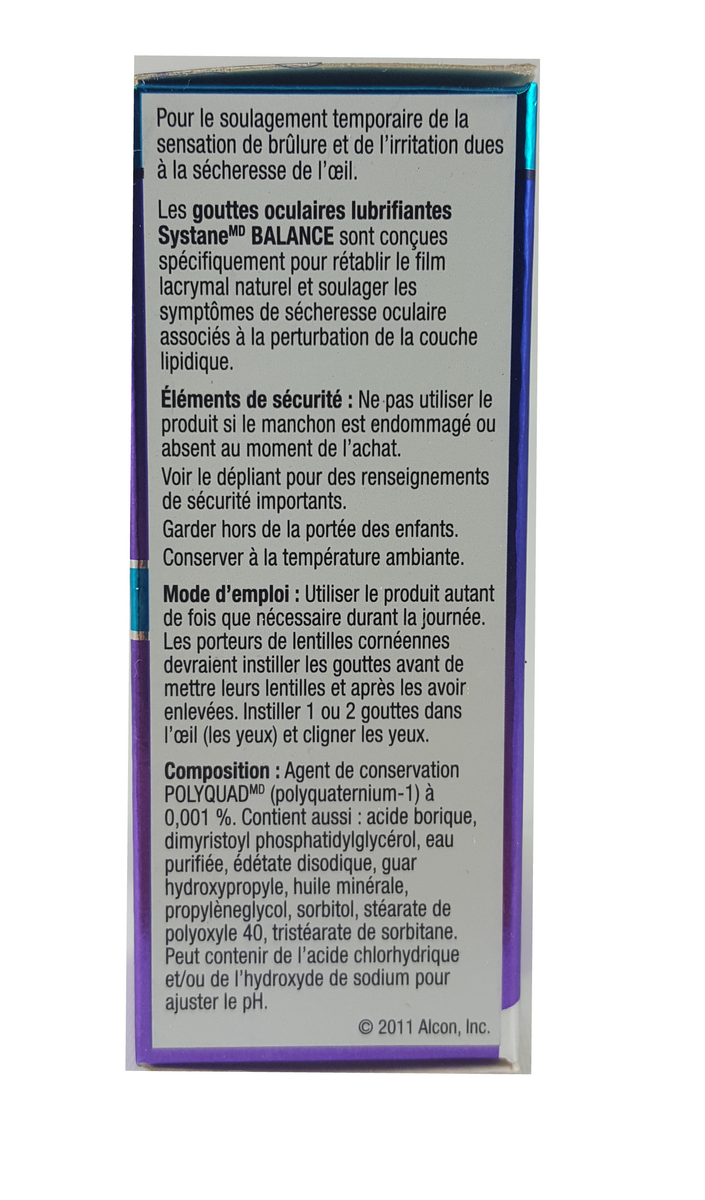 Pour le soulagement temporaire de la sensation de brûlure et de l'irritation dues à la sécheresse de l'œil.

Les gouttes oculaires lubrifiantes Systane$^{MD}$ BALANCE sont conçues spécifiquement pour rétablir le film lacrymal naturel et soulager les symptômes de sécheresse oculaire associés à la perturbation de la couche lipidique.

Éléments de sécurité : Ne pas utiliser le produit si le manchon est endommagé ou absent au moment de l'achat.
Voir le dépliant pour des renseignements de sécurité importants.
Garder hors de la portée des enfants.
Conserver à la température ambiante.

Mode d'emploi : Utiliser le produit autant de fois que nécessaire durant la journée. Les porteurs de lentilles cornéennes devraient instiller les gouttes avant de mettre leurs lentilles et après les avoir enlevées. Instiller 1 ou 2 gouttes dans l'œil (les yeux) et cligner les yeux.

Composition : Agent de conservation POLYQUAD$^{MD}$ (polyquaternium-1) à 0,001 %. Contient aussi : acide borique, dimyristoyl phosphatidylglycérol, eau purifiée, édétate disodique, guar hydroxypropyle, huile minérale, propylèneglycol, sorbitol, stéarate de polyoxyle 40, tristéarate de sorbitane. Peut contenir de l'acide chlorhydrique et/ou de l'hydroxyde de sodium pour ajuster le pH.

© 2011 Alcon, Inc.